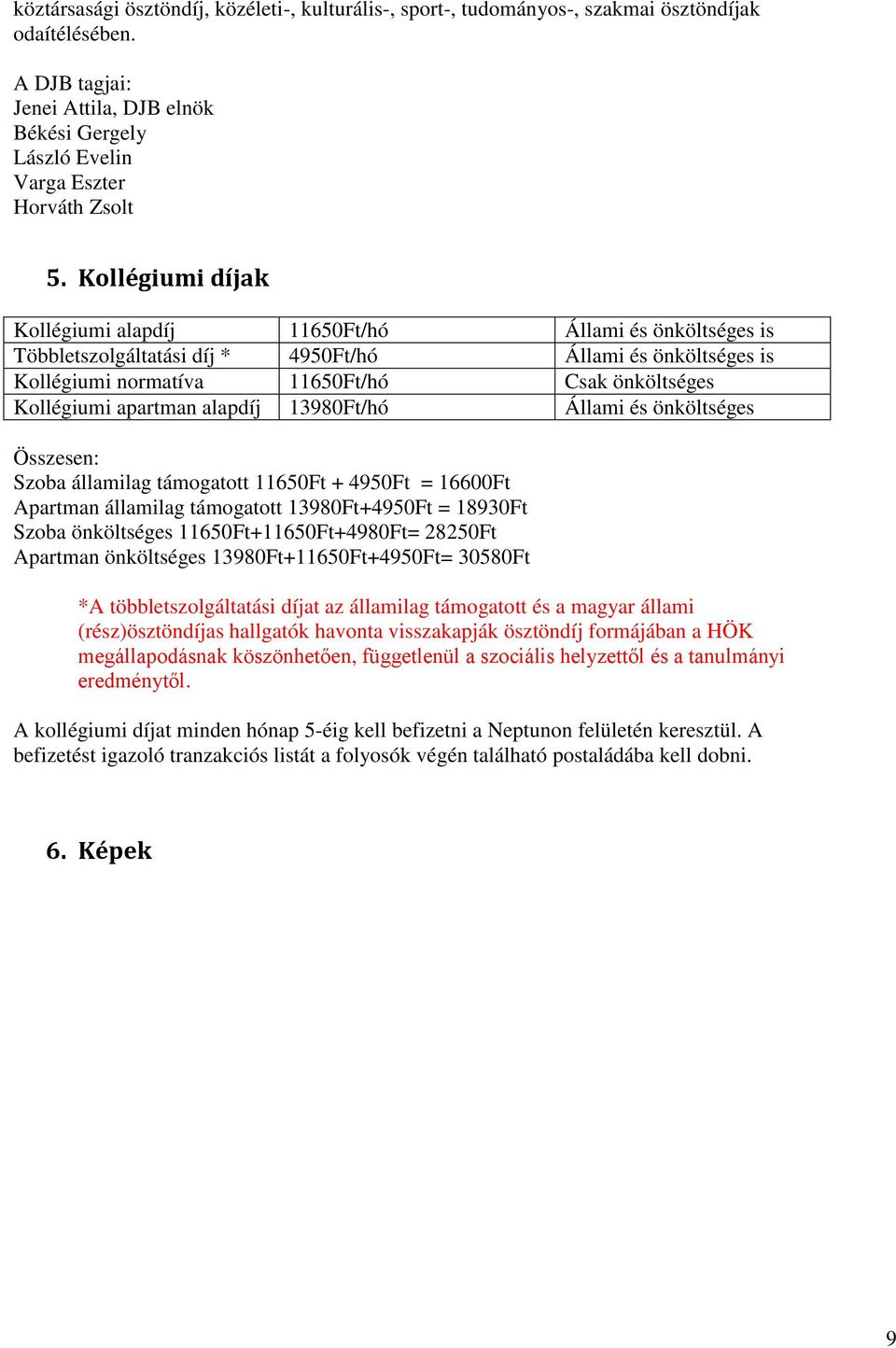 köztársasági ösztöndíj, közéleti-, kulturális-, sport-, tudományos-, szakmai ösztöndíjak odaítélésében.

A DJB tagjai:
Jenei Attila, DJB elnök
Békési Gergely
László Evelin
Varga Eszter
Horváth Zsolt

5. Kollégiumi díjak

| Kollégiumi alapdíj | 11650Ft/hó | Állami és önköltséges is |
|---|---|---|
| Többletszolgáltatási díj * | 4950Ft/hó | Állami és önköltséges is |
| Kollégiumi normatíva | 11650Ft/hó | Csak önköltséges |
| Kollégiumi apartman alapdíj | 13980Ft/hó | Állami és önköltséges |

Összesen:
Szoba államilag támogatott 11650Ft + 4950Ft = 16600Ft
Apartman államilag támogatott 13980Ft+4950Ft = 18930Ft
Szoba önköltséges 11650Ft+11650Ft+4980Ft= 28250Ft
Apartman önköltséges 13980Ft+11650Ft+4950Ft= 30580Ft

*A többletszolgáltatási díjat az államilag támogatott és a magyar állami (rész)ösztöndíjas hallgatók havonta visszakapják ösztöndíj formájában a HÖK megállapodásnak köszönhetően, függetlenül a szociális helyzettől és a tanulmányi eredménytől.

A kollégiumi díjat minden hónap 5-éig kell befizetni a Neptunon felületén keresztül. A befizetést igazoló tranzakciós listát a folyosók végén található postaládába kell dobni.

6. Képek

9